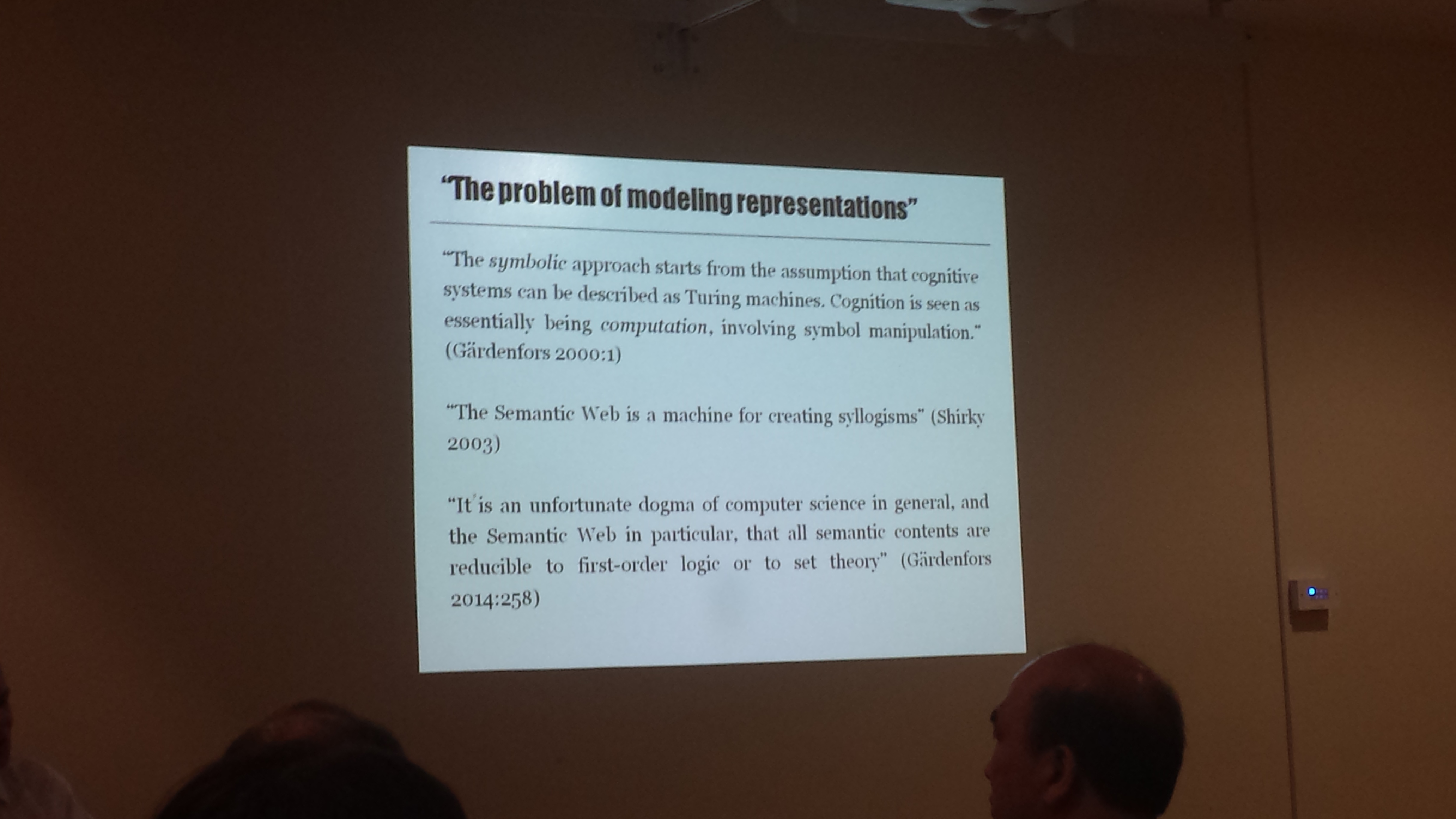 "The problem of modeling representations"

"The symbolic approach starts from the assumption that cognitive systems can be described as Turing machines. Cognition is seen as essentially being computation, involving symbol manipulation." (Gärdenfors 2000:1)

"The Semantic Web is a machine for creating syllogisms" (Shirky 2003)

"It is an unfortunate dogma of computer science in general, and the Semantic Web in particular, that all semantic contents are reducible to first-order logic or to set theory" (Gärdenfors 2014:258)